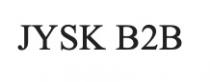 JYSK B2B